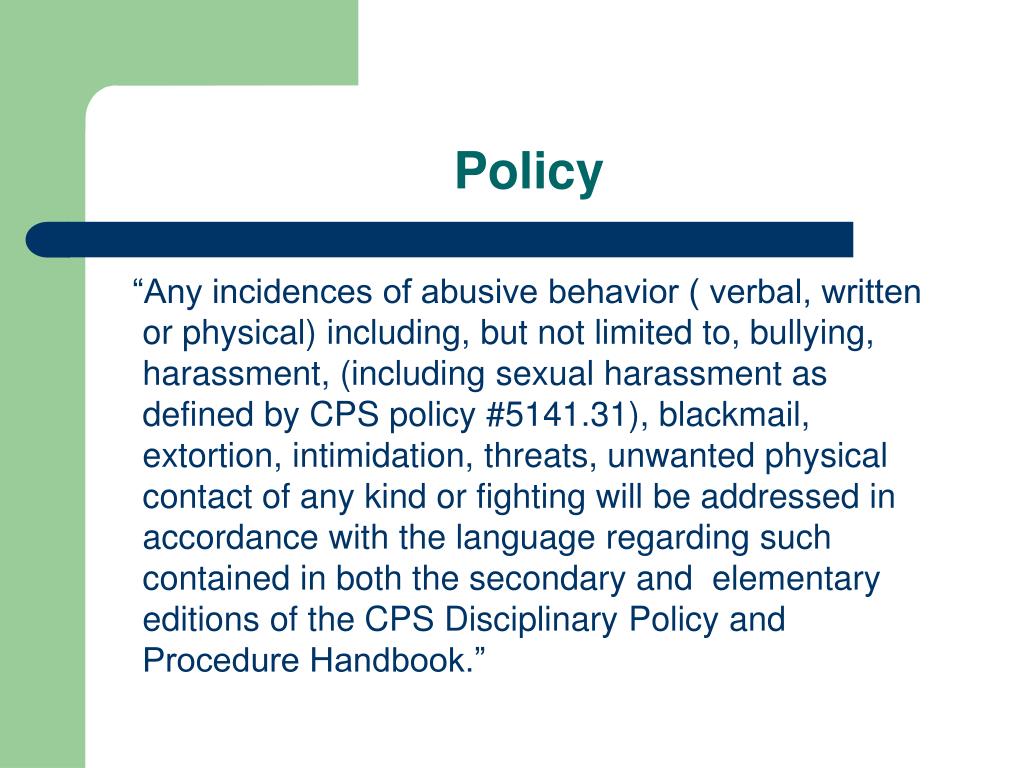 Policy

“Any incidences of abusive behavior ( verbal, written or physical) including, but not limited to, bullying, harassment, (including sexual harassment as defined by CPS policy #5141.31), blackmail, extortion, intimidation, threats, unwanted physical contact of any kind or fighting will be addressed in accordance with the language regarding such contained in both the secondary and elementary editions of the CPS Disciplinary Policy and Procedure Handbook.”